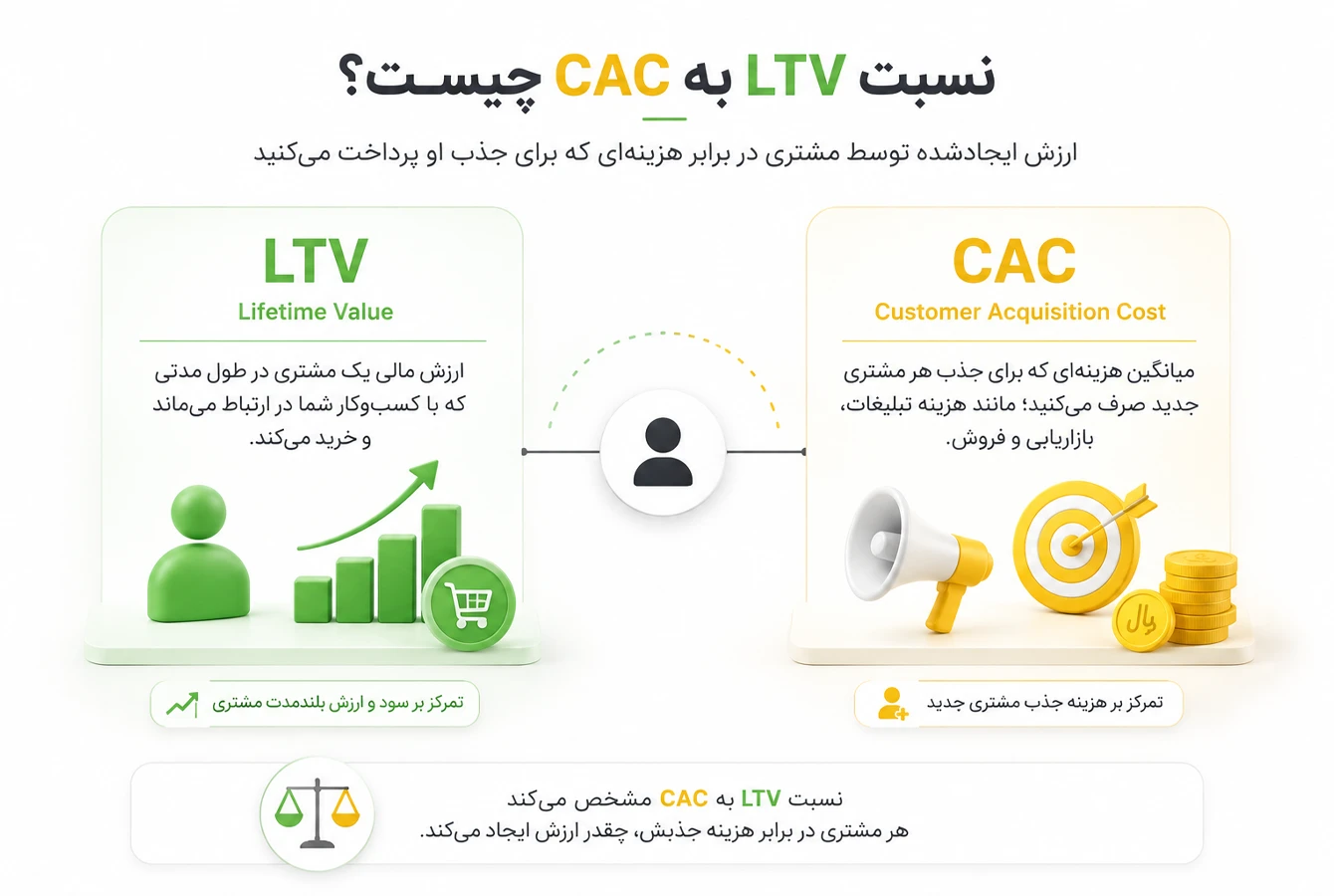 نسبت LTV به CAC چیست؟

ارزش ایجادشده توسط مشتری در برابر هزینه‌ای که برای جذب او پرداخت می‌کنید

CAC
Customer Acquisition Cost

میانگین هزینه‌ای که برای جذب هر مشتری جدید صرف می‌کنید؛ مانند هزینه تبلیغات، بازاریابی و فروش.

ریال

تمرکز بر هزینه جذب مشتری جدید

LTV
Lifetime Value

ارزش مالی یک مشتری در طول مدتی که با کسب‌وکار شما در ارتباط می‌ماند و خرید می‌کند.

تمرکز بر سود و ارزش بلندمدت مشتری

نسبت LTV به CAC مشخص می‌کند
هر مشتری در برابر هزینه جذبش، چقدر ارزش ایجاد می‌کند.